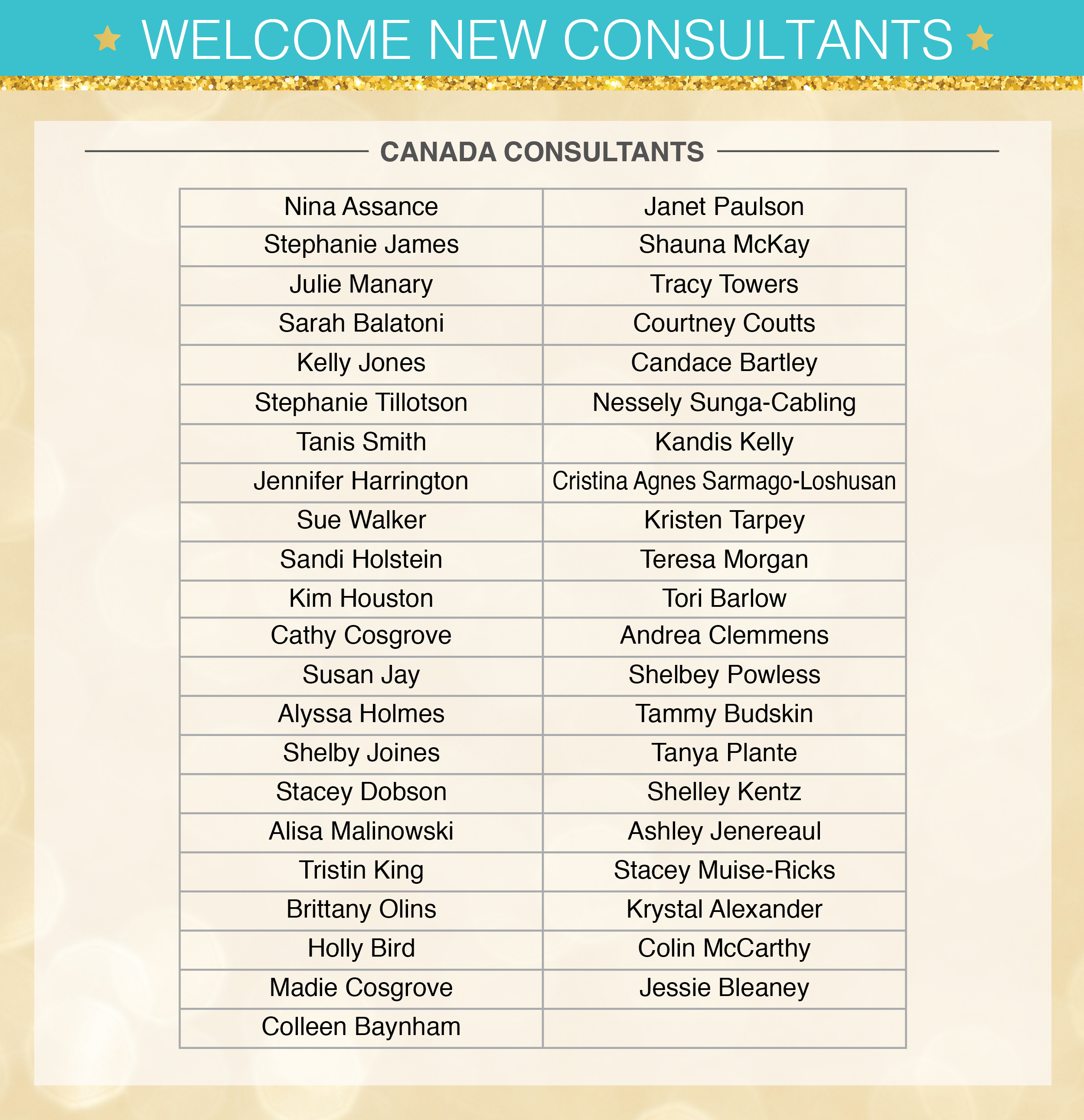 WELCOME NEW CONSULTANTS

CANADA CONSULTANTS

| | |
|---|---|
| Nina Assance | Janet Paulson |
| Stephanie James | Shauna McKay |
| Julie Manary | Tracy Towers |
| Sarah Balatoni | Courtney Coutts |
| Kelly Jones | Candace Bartley |
| Stephanie Tillotson | Nessely Sunga-Cabling |
| Tanis Smith | Kandis Kelly |
| Jennifer Harrington | Cristina Agnes Sarmago-Loshusan |
| Sue Walker | Kristen Tarpey |
| Sandi Holstein | Teresa Morgan |
| Kim Houston | Tori Barlow |
| Cathy Cosgrove | Andrea Clemmens |
| Susan Jay | Shelbey Powless |
| Alyssa Holmes | Tammy Budskin |
| Shelby Joines | Tanya Plante |
| Stacey Dobson | Shelley Kentz |
| Alisa Malinowski | Ashley Jenereaul |
| Tristin King | Stacey Muise-Ricks |
| Brittany Olins | Krystal Alexander |
| Holly Bird | Colin McCarthy |
| Madie Cosgrove | Jessie Bleaney |
| Colleen Baynham | |